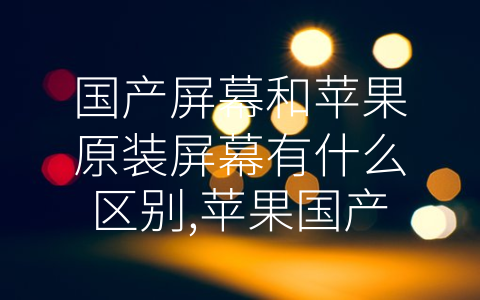 国产屏幕和苹果原装屏幕有什么区别,苹果国产